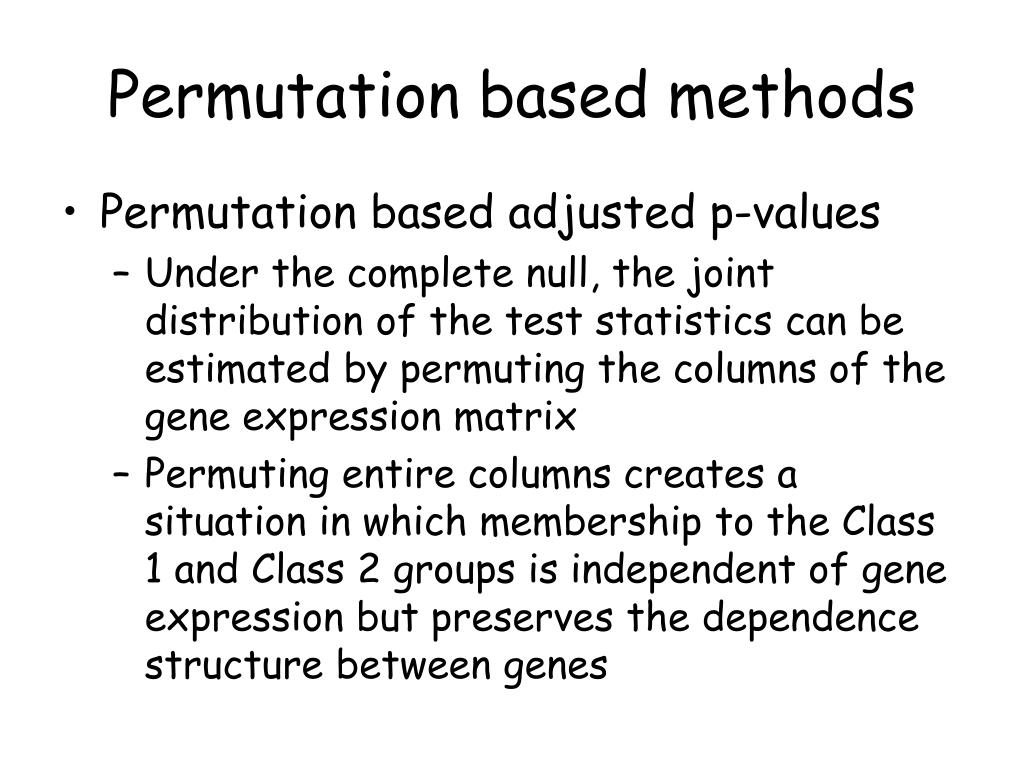 Permutation based methods

• Permutation based adjusted p-values
 – Under the complete null, the joint distribution of the test statistics can be estimated by permuting the columns of the gene expression matrix
 – Permuting entire columns creates a situation in which membership to the Class 1 and Class 2 groups is independent of gene expression but preserves the dependence structure between genes